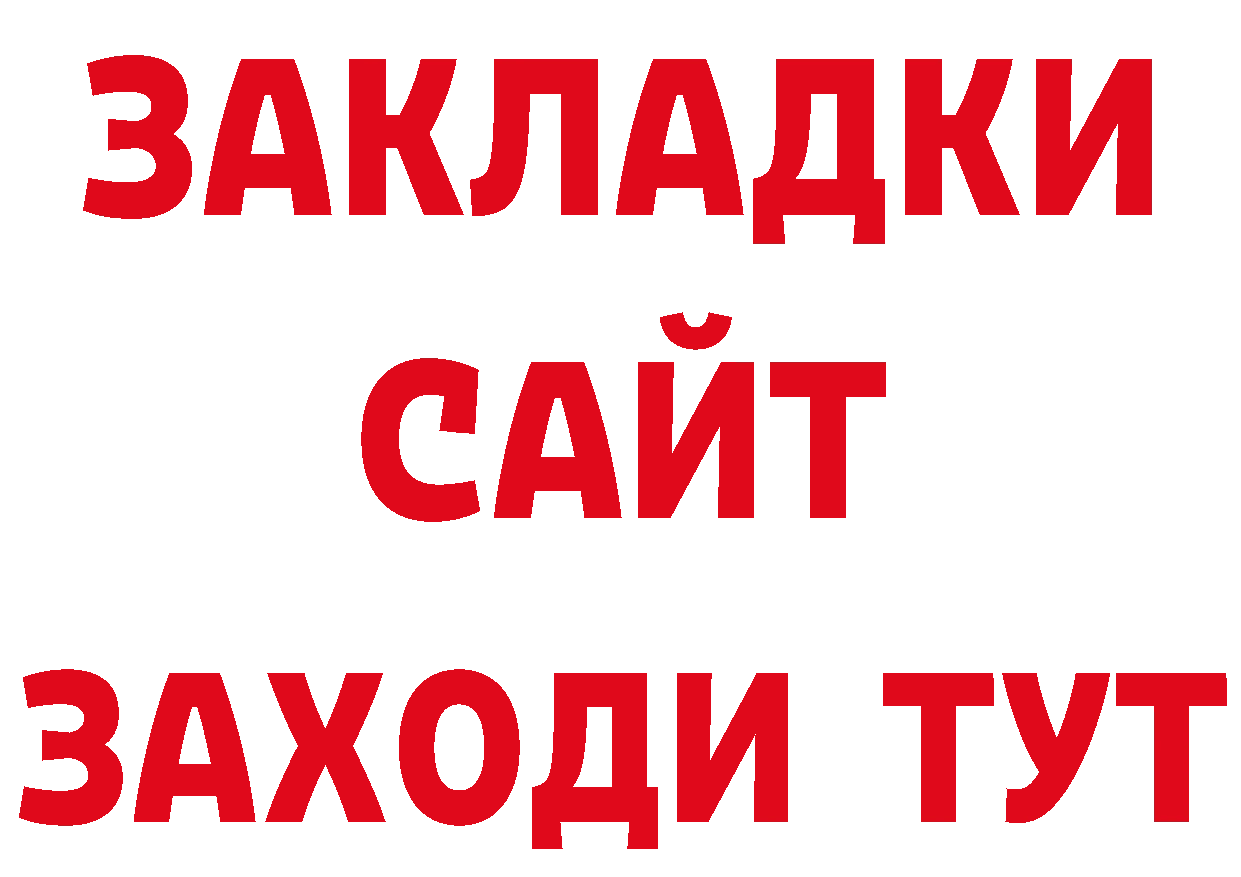 ЗАКЛАДКИ
САЙТ
ЗАХОДИ ТУТ